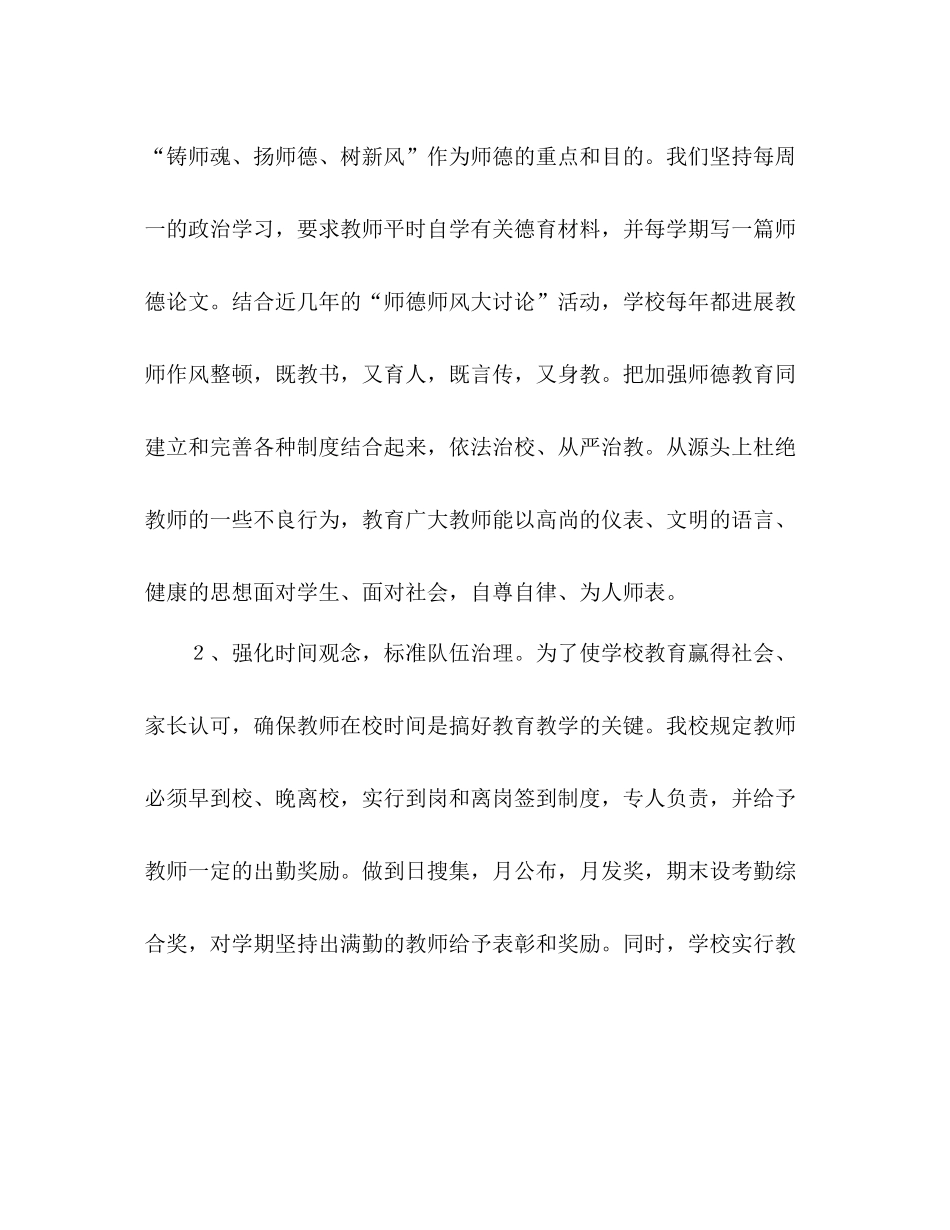 “铸师魂、扬师德、树新风”作为师德的重点和目的。我们坚持每周一的政治学习，要求教师平时自学有关德育材料，并每学期写一篇师德论文。结合近几年的“师德师风大讨论”活动，学校每年都进展教师作风整顿，既教书，又育人，既言传，又身教。把加强师德教育同建立和完善各种制度结合起来，依法治校、从严治教。从源头上杜绝教师的一些不良行为，教育广大教师能以高尚的仪表、文明的语言、健康的思想面对学生、面对社会，自尊自律、为人师表。

2、强化时间观念，标准队伍治理。为了使学校教育赢得社会、家长认可，确保教师在校时间是搞好教育教学的关键。我校规定教师必须早到校、晚离校，实行到岗和离岗签到制度，专人负责，并给予教师一定的出勤奖励。做到日搜集，月公布，月发奖，期末设考勤综合奖，对学期坚持出满勤的教师给予表彰和奖励。同时，学校实行教